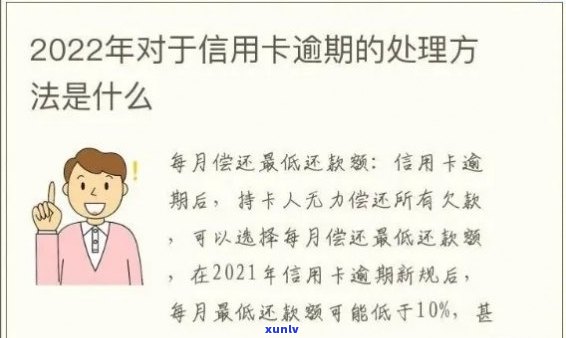 2022年对于信用卡逾期的处理方法是什么

每月偿还最低还款额：信用卡逾期后，持卡人无力偿还所有欠款，可以选择每月偿还最低还款额，在2021年信用卡逾期新规后，每月最低还款额可能低于10%，甚

xunlv